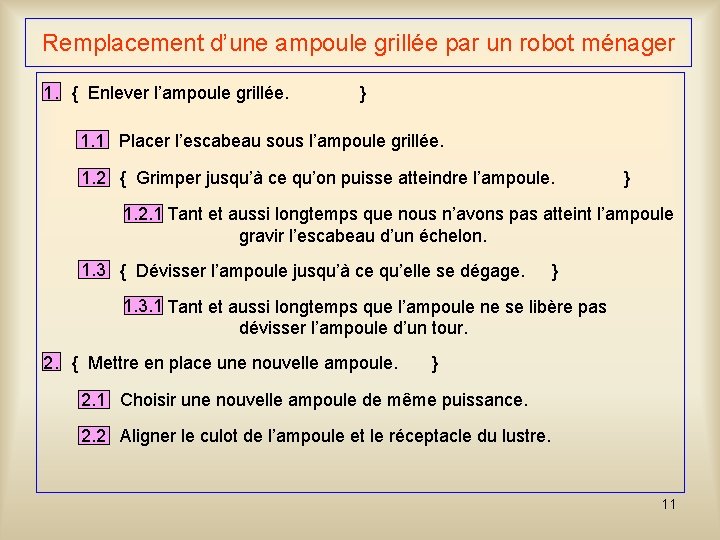 Remplacement d’une ampoule grillée par un robot ménager

1. { Enlever l’ampoule grillée. }

1.1 Placer l’escabeau sous l’ampoule grillée.

1.2 { Grimper jusqu’à ce qu’on puisse atteindre l’ampoule. }

1.2.1 Tant et aussi longtemps que nous n’avons pas atteint l’ampoule gravir l’escabeau d’un échelon.

1.3 { Dévisser l’ampoule jusqu’à ce qu’elle se dégage. }

1.3.1 Tant et aussi longtemps que l’ampoule ne se libère pas dévisser l’ampoule d’un tour.

2. { Mettre en place une nouvelle ampoule. }

2.1 Choisir une nouvelle ampoule de même puissance.

2.2 Aligner le culot de l’ampoule et le réceptacle du lustre.

11